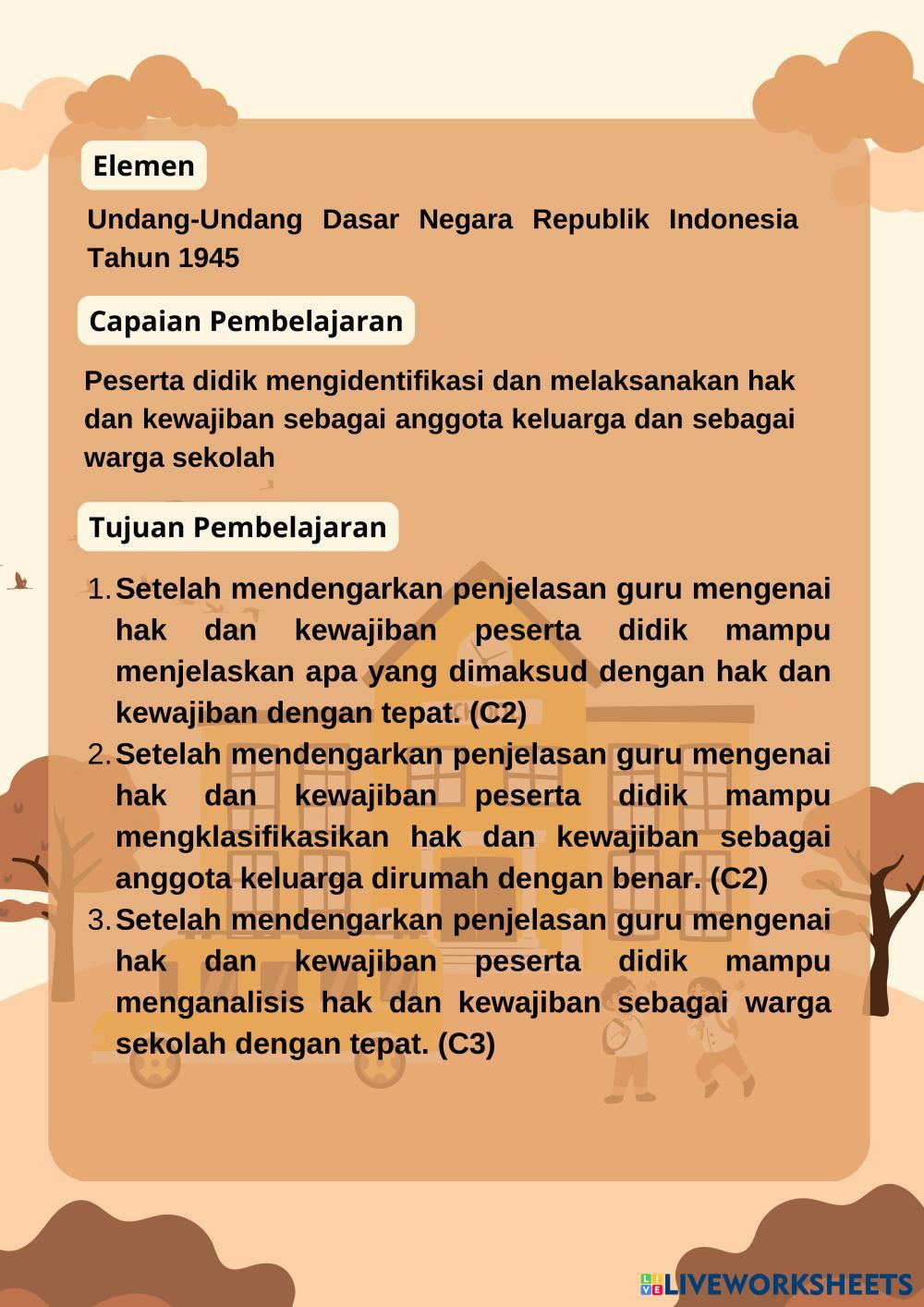 Elemen

Undang-Undang Dasar Negara Republik Indonesia Tahun 1945

Capaian Pembelajaran

Peserta didik mengidentifikasi dan melaksanakan hak dan kewajiban sebagai anggota keluarga dan sebagai warga sekolah

Tujuan Pembelajaran

1. Setelah mendengarkan penjelasan guru mengenai hak dan kewajiban peserta didik mampu menjelaskan apa yang dimaksud dengan hak dan kewajiban dengan tepat. (C2)
2. Setelah mendengarkan penjelasan guru mengenai hak dan kewajiban peserta didik mampu mengklasifikasikan hak dan kewajiban sebagai anggota keluarga dirumah dengan benar. (C2)
3. Setelah mendengarkan penjelasan guru mengenai hak dan kewajiban peserta didik mampu menganalisis hak dan kewajiban sebagai warga sekolah dengan tepat. (C3)

LIVEWORKSHEETS